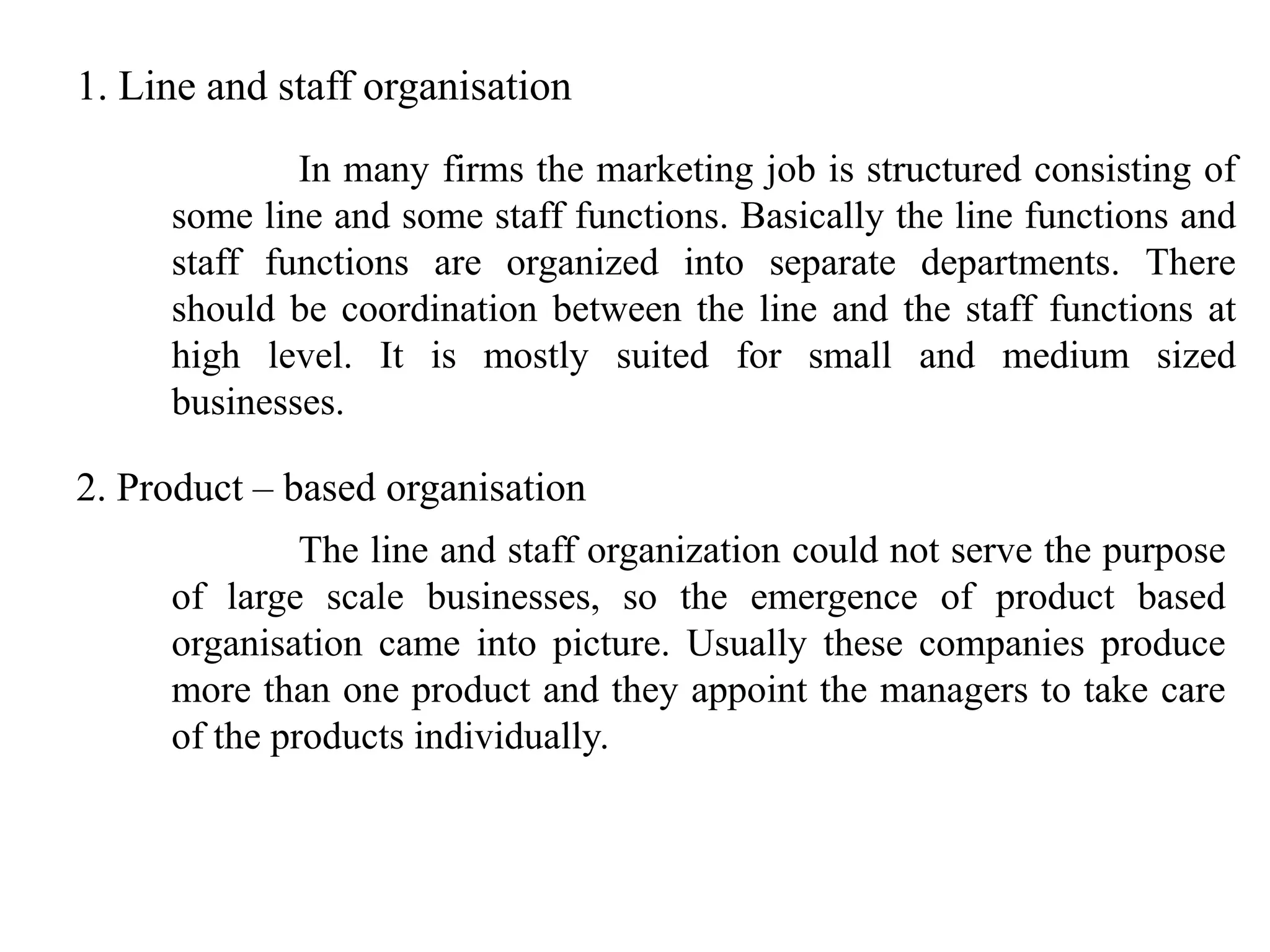 1. Line and staff organisation

In many firms the marketing job is structured consisting of some line and some staff functions. Basically the line functions and staff functions are organized into separate departments. There should be coordination between the line and the staff functions at high level. It is mostly suited for small and medium sized businesses.

2. Product – based organisation

The line and staff organization could not serve the purpose of large scale businesses, so the emergence of product based organisation came into picture. Usually these companies produce more than one product and they appoint the managers to take care of the products individually.